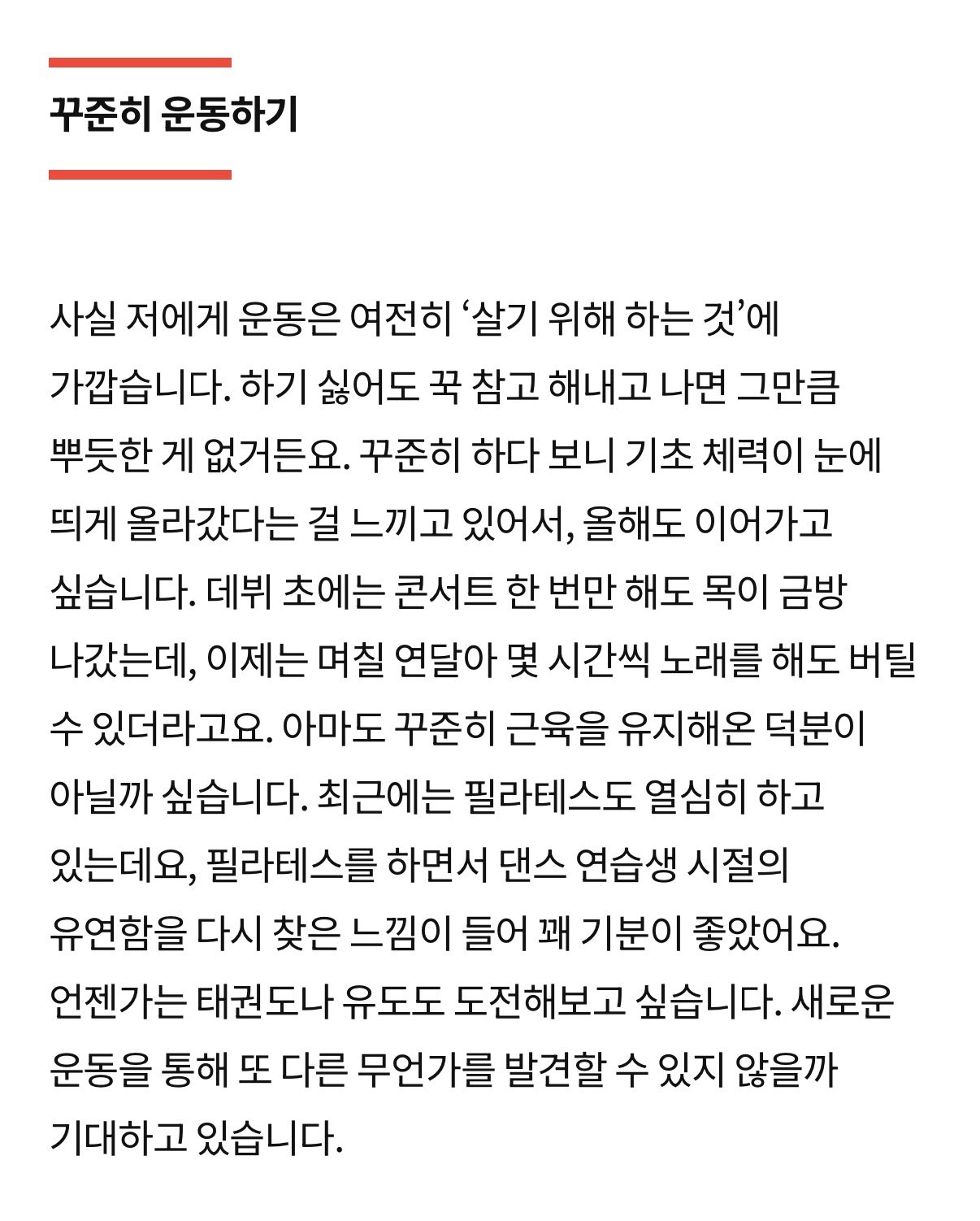 꾸준히 운동하기

사실 저에게 운동은 여전히 ‘살기 위해 하는 것’에 가깝습니다. 하기 싫어도 꾹 참고 해내고 나면 그만큼 뿌듯한 게 없거든요. 꾸준히 하다 보니 기초 체력이 눈에 띄게 올라갔다는 걸 느끼고 있어서, 올해도 이어가고 싶습니다. 데뷔 초에는 콘서트 한 번만 해도 목이 금방 나갔는데, 이제는 며칠 연달아 몇 시간씩 노래를 해도 버틸 수 있더라고요. 아마도 꾸준히 근육을 유지해온 덕분이 아닐까 싶습니다. 최근에는 필라테스도 열심히 하고 있는데요, 필라테스를 하면서 댄스 연습생 시절의 유연함을 다시 찾은 느낌이 들어 꽤 기분이 좋았어요. 언젠가는 태권도나 유도도 도전해보고 싶습니다. 새로운 운동을 통해 또 다른 무언가를 발견할 수 있지 않을까 기대하고 있습니다.